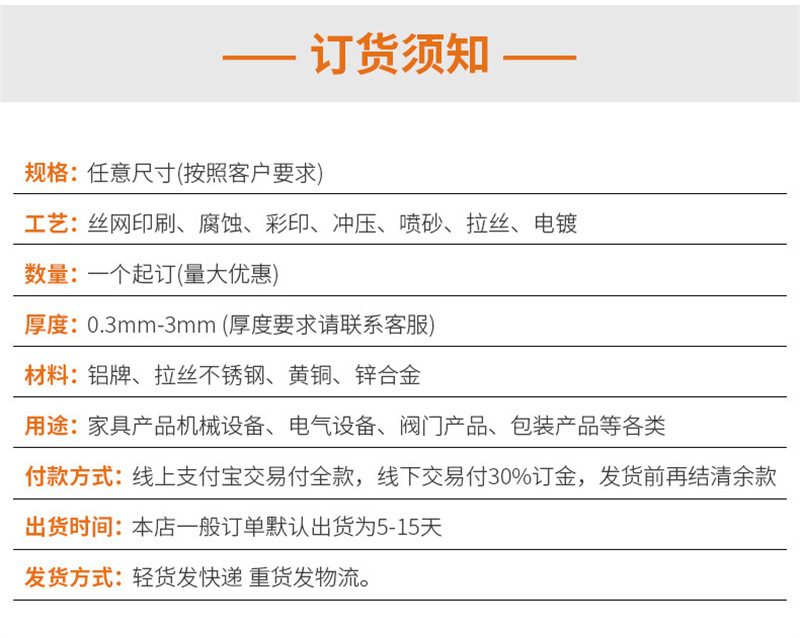 —— 订货须知 ——

规格：任意尺寸(按照客户要求)

工艺：丝网印刷、腐蚀、彩印、冲压、喷砂、拉丝、电镀

数量：一个起订(量大优惠)

厚度：0.3mm-3mm (厚度要求请联系客服)

材料：铝牌、拉丝不锈钢、黄铜、锌合金

用途：家具产品机械设备、电气设备、阀门产品、包装产品等各类

付款方式：线上支付宝交易付全款，线下交易付30%订金，发货前再结清余款

出货时间：本店一般订单默认出货为5-15天

发货方式：轻货发快递 重货发物流。